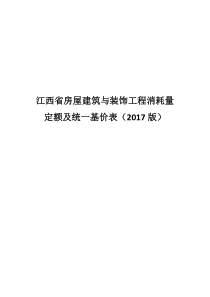 江西省房屋建筑与装饰工程消耗量
定额及统一基价表（2017 版）